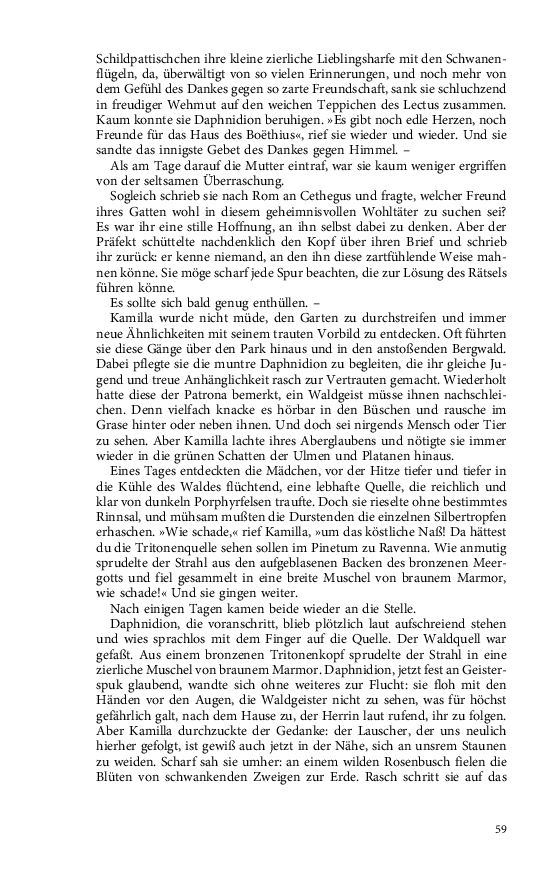 Schildpattischchen ihre kleine zierliche Lieblingsharfe mit den Schwanenflügeln, da, überwältigt von so vielen Erinnerungen, und noch mehr von dem Gefühl des Dankes gegen so zarte Freundschaft, sank sie schluchzend in freudiger Wehmut auf den weichen Teppichen des Lectus zusammen. Kaum konnte sie Daphnidion beruhigen. »Es gibt noch edle Herzen, noch Freunde für das Haus des Boëthius«, rief sie wieder und wieder. Und sie sandte das innigste Gebet des Dankes gegen Himmel. –

Als am Tage darauf die Mutter eintraf, war sie kaum weniger ergriffen von der seltsamen Überraschung.

Sogleich schrieb sie nach Rom an Cethegus und fragte, welcher Freund ihres Gatten wohl in diesem geheimnisvollen Wohltäter zu suchen sei? Es war ihr eine stille Hoffnung, an ihn selbst dabei zu denken. Aber der Präfekt schüttelte nachdenklich den Kopf über ihren Brief und schrieb ihr zurück: er kenne niemand, an den ihn diese zartfühlende Weise mahnen könne. Sie möge scharf jede Spur beachten, die zur Lösung des Rätsels führen könne.

Es sollte sich bald genug enthüllen. –

Kamilla wurde nicht müde, den Garten zu durchstreifen und immer neue Ähnlichkeiten mit seinem trauten Vorbild zu entdecken. Oft führten sie diese Gänge über den Park hinaus und in den anstoßenden Bergwald. Dabei pflegte sie die muntre Daphnidion zu begleiten, die ihr gleiche Jugend und treue Anhänglichkeit rasch zur Vertrauten gemacht. Wiederholt hatte diese der Patrona bemerkt, ein Waldgeist müsse ihnen nachschleichen. Denn vielfach knacke es hörbar in den Büschen und rausche im Grase hinter oder neben ihnen. Und doch sei nirgends Mensch oder Tier zu sehen. Aber Kamilla lachte ihres Aberglaubens und nötigte sie immer wieder in die grünen Schatten der Ulmen und Platanen hinaus.

Eines Tages entdeckten die Mädchen, vor der Hitze tiefer und tiefer in die Kühle des Waldes flüchtend, eine lebhafte Quelle, die reichlich und klar von dunkeln Porphyrfelsen traufte. Doch sie rieselte ohne bestimmtes Rinnsal, und mühsam mußten die Durstenden die einzelnen Silbertropfen erhaschen. »Wie schade,« rief Kamilla, »um das köstliche Naß! Da hättest du die Tritonenquelle sehen sollen im Pinetum zu Ravenna. Wie anmutig sprudelte der Strahl aus den aufgeblasenen Backen des bronzenen Meergotts und fiel gesammelt in eine breite Muschel von braunem Marmor, wie schade!« Und sie gingen weiter.

Nach einigen Tagen kamen beide wieder an die Stelle.

Daphnidion, die voranschritt, blieb plötzlich laut aufschreiend stehen und wies sprachlos mit dem Finger auf die Quelle. Der Waldquell war gefaßt. Aus einem bronzenen Tritonenkopf sprudelte der Strahl in eine zierliche Muschel von braunem Marmor. Daphnidion, jetzt fest an Geisterspuk glaubend, wandte sich ohne weiteres zur Flucht: sie floh mit den Händen vor den Augen, die Waldgeister nicht zu sehen, was für höchst gefährlich galt, nach dem Hause zu, der Herrin laut rufend, ihr zu folgen. Aber Kamilla durchzuckte der Gedanke: der Lauscher, der uns neulich hierher gefolgt, ist gewiß auch jetzt in der Nähe, sich an unsrem Staunen zu weiden. Scharf sah sie umher: an einem wilden Rosenbusch fielen die Blüten von schwankenden Zweigen zur Erde. Rasch schritt sie auf das

59